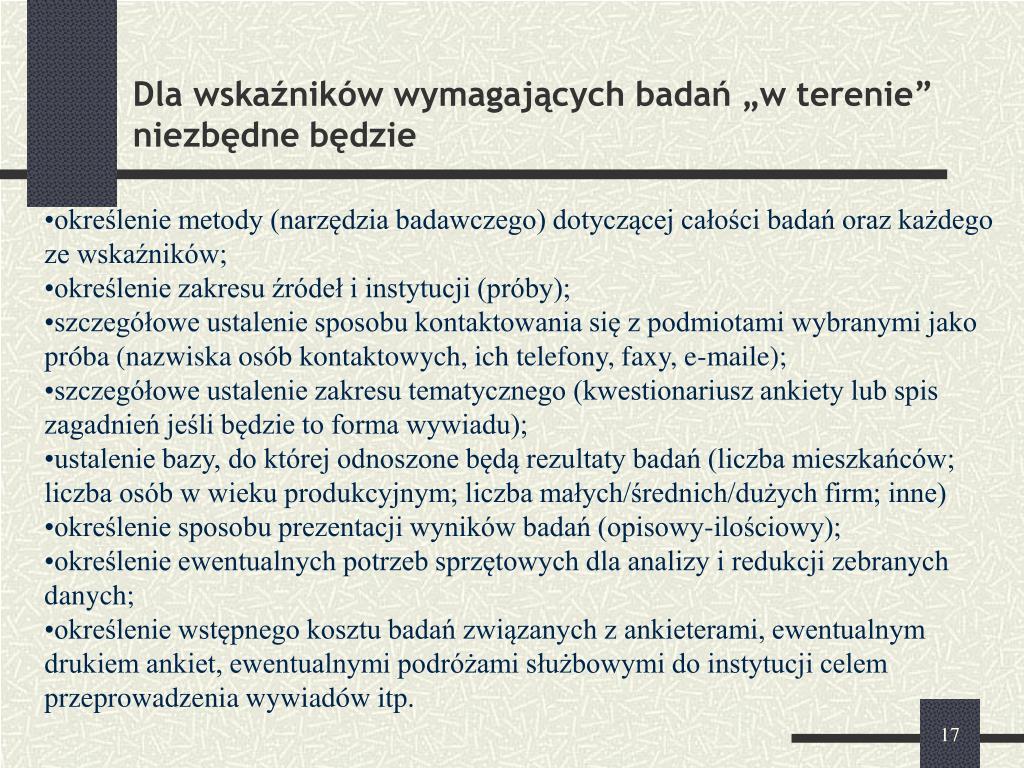 Dla wskaźników wymagających badań „w terenie” niezbędne będzie

•określenie metody (narzędzia badawczego) dotyczącej całości badań oraz każdego ze wskaźników;
•określenie zakresu źródeł i instytucji (próby);
•szczegółowe ustalenie sposobu kontaktowania się z podmiotami wybranymi jako próba (nazwiska osób kontaktowych, ich telefony, faxy, e-maile);
•szczegółowe ustalenie zakresu tematycznego (kwestionariusz ankiety lub spis zagadnień jeśli będzie to forma wywiadu);
•ustalenie bazy, do której odnoszone będą rezultaty badań (liczba mieszkańców; liczba osób w wieku produkcyjnym; liczba małych/średnich/dużych firm; inne)
•określenie sposobu prezentacji wyników badań (opisowy-ilościowy);
•określenie ewentualnych potrzeb sprzętowych dla analizy i redukcji zebranych danych;
•określenie wstępnego kosztu badań związanych z ankieterami, ewentualnym drukiem ankiet, ewentualnymi podróżami służbowymi do instytucji celem przeprowadzenia wywiadów itp.

17